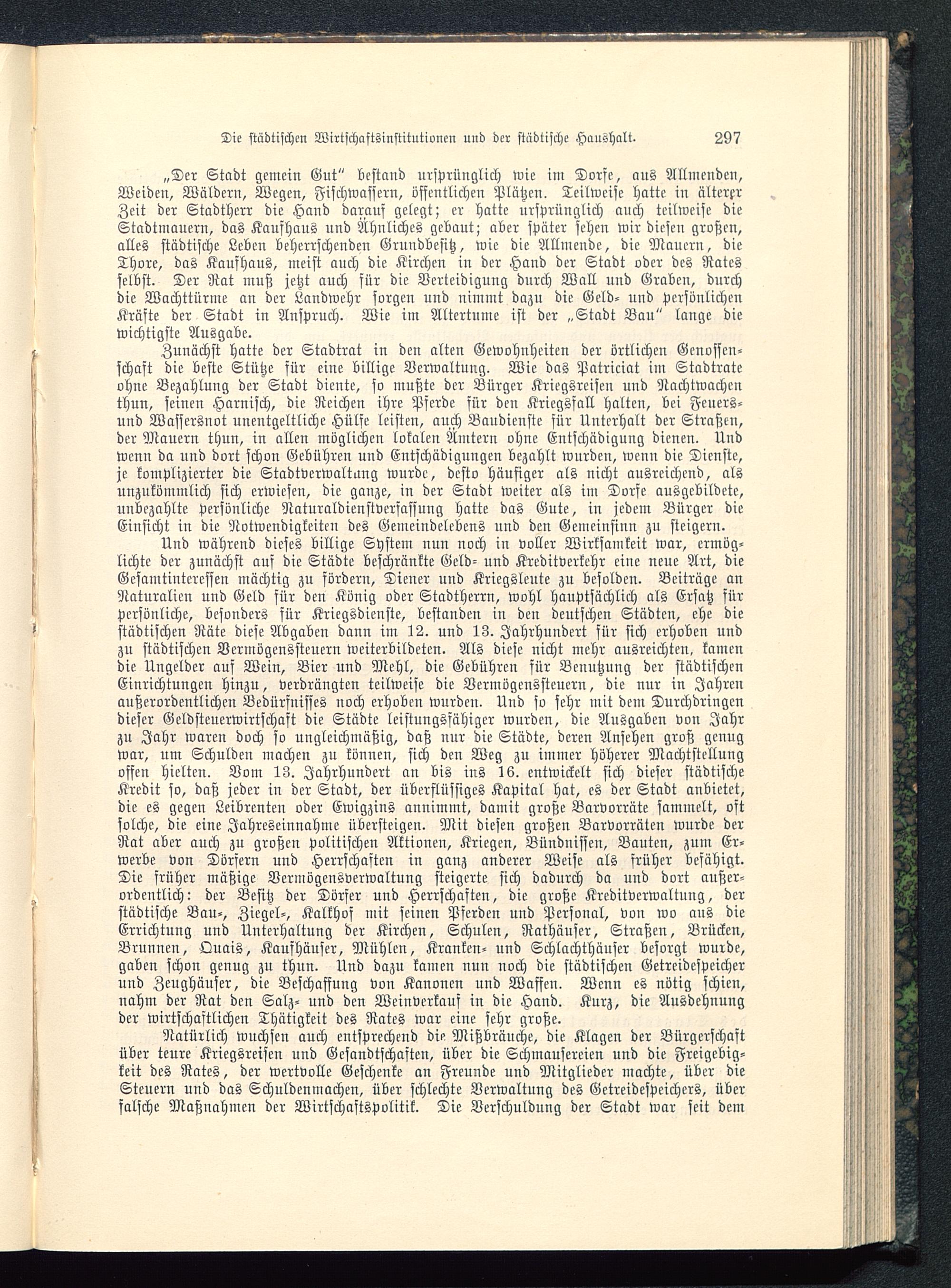 Die städtischen Wirtschaftsinstitutionen und der städtische Haushalt. 297

„Der Stadt gemein Gut" bestand ursprünglich wie im Dorfe, aus Allmenden, Weiden, Wäldern, Wegen, Fischwassern, öffentlichen Plätzen. Teilweise hatte in älterer Zeit der Stadtherr die Hand darauf gelegt; er hatte ursprünglich auch teilweise die Stadtmauern, das Kaufhaus und Ähnliches gebaut; aber später sehen wir diesen großen, alles städtische Leben beherrschenden Grundbesitz, wie die Allmende, die Mauern, die Thore, das Kaufhaus, meist auch die Kirchen in der Hand der Stadt oder des Rates selbst. Der Rat muß jetzt auch für die Verteidigung durch Wall und Graben, durch die Wachttürme an der Landwehr sorgen und nimmt dazu die Geld- und persönlichen Kräfte der Stadt in Anspruch. Wie im Altertume ist der „Stadt Bau" lange die wichtigste Ausgabe.

Zunächst hatte der Stadtrat in den alten Gewohnheiten der örtlichen Genossenschaft die beste Stütze für eine billige Verwaltung. Wie das Patriciat im Stadtrate ohne Bezahlung der Stadt diente, so mußte der Bürger Kriegsreisen und Nachtwachen thun, seinen Harnisch, die Reichen ihre Pferde für den Kriegsfall halten, bei Feuers- und Wassersnot unentgeltliche Hülfe leisten, auch Baudienste für Unterhalt der Straßen, der Mauern thun, in allen möglichen lokalen Ämtern ohne Entschädigung dienen. Und wenn da und dort schon Gebühren und Entschädigungen bezahlt wurden, wenn die Dienste, je komplizierter die Stadtverwaltung wurde, desto häufiger als nicht ausreichend, als unzukömmlich sich erwiesen, die ganze, in der Stadt weiter als im Dorfe ausgebildete, unbezahlte persönliche Naturaldienstverfassung hatte das Gute, in jedem Bürger die Einsicht in die Notwendigkeiten des Gemeindelebens und den Gemeinsinn zu steigern.

Und während dieses billige System nun noch in voller Wirksamkeit war, ermöglichte der zunächst auf die Städte beschränkte Geld- und Kreditverkehr eine neue Art, die Gesamtinteressen mächtig zu fördern, Diener und Kriegsleute zu besolden. Beiträge an Naturalien und Geld für den König oder Stadtherrn, wohl hauptsächlich als Ersatz für persönliche, besonders für Kriegsdienste, bestanden in den deutschen Städten, ehe die städtischen Räte diese Abgaben dann im 12. und 13. Jahrhundert für sich erhoben und zu städtischen Vermögenssteuern weiterbildeten. Als diese nicht mehr ausreichten, kamen die Ungelder auf Wein, Bier und Mehl, die Gebühren für Benutzung der städtischen Einrichtungen hinzu, verdrängten teilweise die Vermögenssteuern, die nur in Jahren außerordentlichen Bedürfnisses noch erhoben wurden. Und so sehr mit dem Durchdringen dieser Geldsteuerwirtschaft die Städte leistungsfähiger wurden, die Ausgaben von Jahr zu Jahr waren doch so ungleichmäßig, daß nur die Städte, deren Ansehen groß genug war, um Schulden machen zu können, sich den Weg zu immer höherer Machtstellung offen hielten. Vom 13. Jahrhundert an bis ins 16. entwickelt sich dieser städtische Kredit so, daß jeder in der Stadt, der überflüssiges Kapital hat, es der Stadt anbietet, die es gegen Leibrenten oder Ewigzins annimmt, damit große Barvorräte sammelt, oft solche, die eine Jahreseinnahme übersteigen. Mit diesen großen Barvorräten wurde der Rat aber auch zu großen politischen Aktionen, Kriegen, Bündnissen, Bauten, zum Erwerbe von Dörfern und Herrschaften in ganz anderer Weise als früher befähigt. Die früher mäßige Vermögensverwaltung steigerte sich dadurch da und dort außerordentlich: der Besitz der Dörfer und Herrschaften, die große Kreditverwaltung, der städtische Bau-, Ziegel-, Kalkhof mit seinen Pferden und Personal, von wo aus die Errichtung und Unterhaltung der Kirchen, Schulen, Rathäuser, Straßen, Brücken, Brunnen, Quais, Kaufhäuser, Mühlen, Kranken- und Schlachthäuser besorgt wurde, gaben schon genug zu thun. Und dazu kamen nun noch die städtischen Getreidespeicher und Zeughäuser, die Beschaffung von Kanonen und Waffen. Wenn es nötig schien, nahm der Rat den Salz- und den Weinverkauf in die Hand. Kurz, die Ausdehnung der wirtschaftlichen Thätigkeit des Rates war eine sehr große.

Natürlich wuchsen auch entsprechend die Mißbräuche, die Klagen der Bürgerschaft über teure Kriegsreisen und Gesandtschaften, über die Schmausereien und die Freigebigkeit des Rates, der wertvolle Geschenke an Freunde und Mitglieder machte, über die Steuern und das Schuldenmachen, über schlechte Verwaltung des Getreidespeichers, über falsche Maßnahmen der Wirtschaftspolitik. Die Verschuldung der Stadt war seit dem